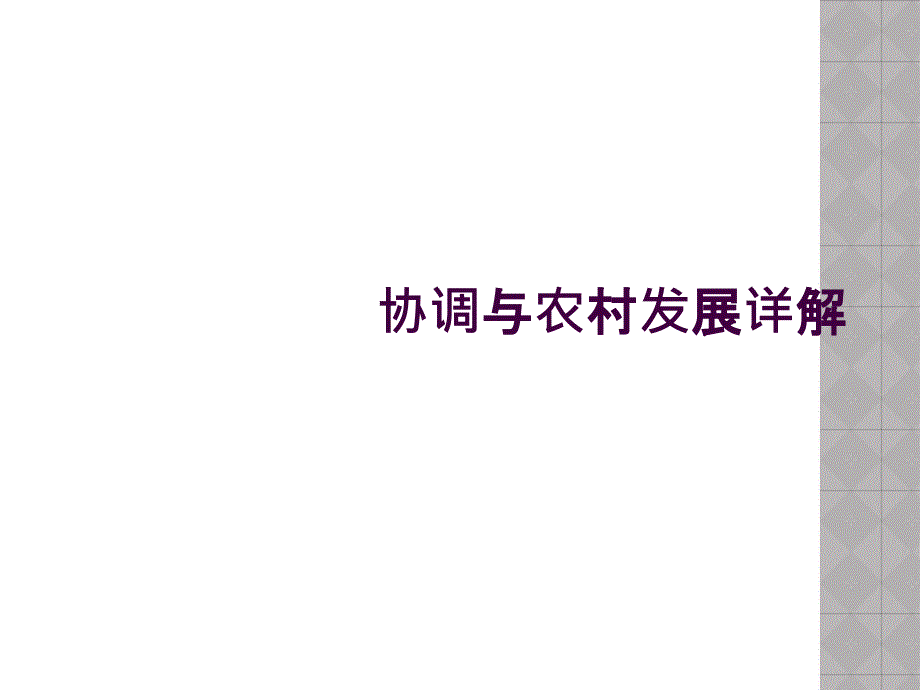 协调与农村发展详解